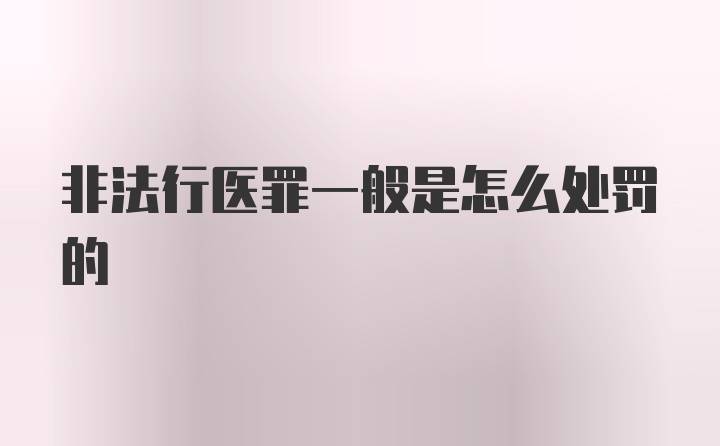 非法行医罪一般是怎么处罚的